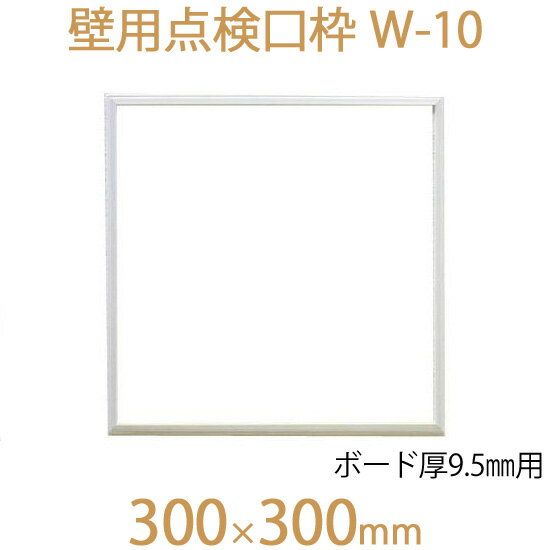 壁用点検口枠 W-10

ボード厚9.5㎜用

300×300mm